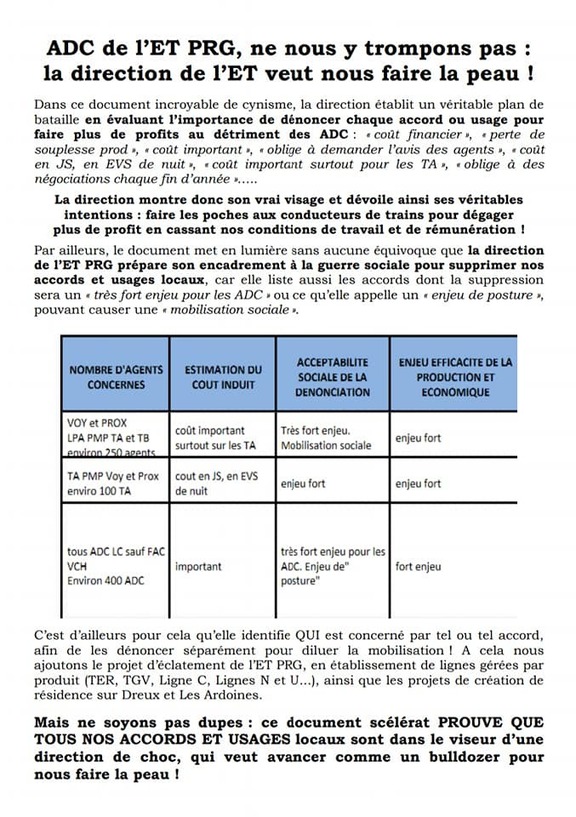 ADC de l'ET PRG, ne nous y trompons pas : la direction de l'ET veut nous faire la peau !

Dans ce document incroyable de cynisme, la direction établit un véritable plan de bataille en évaluant l'importance de dénoncer chaque accord ou usage pour faire plus de profits au détriment des ADC : « coût financier », « perte de souplesse prod », « coût important », « oblige à demander l'avis des agents », « coût en JS, en EVS de nuit », « coût important surtout pour les TA », « oblige à des négociations chaque fin d'année »…..

La direction montre donc son vrai visage et dévoile ainsi ses véritables intentions : faire les poches aux conducteurs de trains pour dégager plus de profit en cassant nos conditions de travail et de rémunération !

Par ailleurs, le document met en lumière sans aucune équivoque que la direction de l'ET PRG prépare son encadrement à la guerre sociale pour supprimer nos accords et usages locaux, car elle liste aussi les accords dont la suppression sera un « très fort enjeu pour les ADC » ou ce qu'elle appelle un « enjeu de posture », pouvant causer une « mobilisation sociale ».

| NOMBRE D'AGENTS CONCERNES | ESTIMATION DU COUT INDUIT | ACCEPTABILITE SOCIALE DE LA DENONCIATION | ENJEU EFFICACITE DE LA PRODUCTION ET ECONOMIQUE |
|---|---|---|---|
| VOY et PROX LPA PMP TA et TB environ 250 agents | coût important surtout sur les TA | Très fort enjeu. Mobilisation sociale | enjeu fort |
| TA PMP Voy et Prox enviro 100 TA | cout en JS, en EVS de nuit | enjeu fort | enjeu fort |
| tous ADC LC sauf FAC VCH Environ 400 ADC | important | très fort enjeu pour les ADC. Enjeu de" posture" | fort enjeu |

C'est d'ailleurs pour cela qu'elle identifie QUI est concerné par tel ou tel accord, afin de les dénoncer séparément pour diluer la mobilisation ! A cela nous ajoutons le projet d'éclatement de l'ET PRG, en établissement de lignes gérées par produit (TER, TGV, Ligne C, Lignes N et U…), ainsi que les projets de création de résidence sur Dreux et Les Ardoines.

Mais ne soyons pas dupes : ce document scélérat PROUVE QUE TOUS NOS ACCORDS ET USAGES locaux sont dans le viseur d'une direction de choc, qui veut avancer comme un bulldozer pour nous faire la peau !